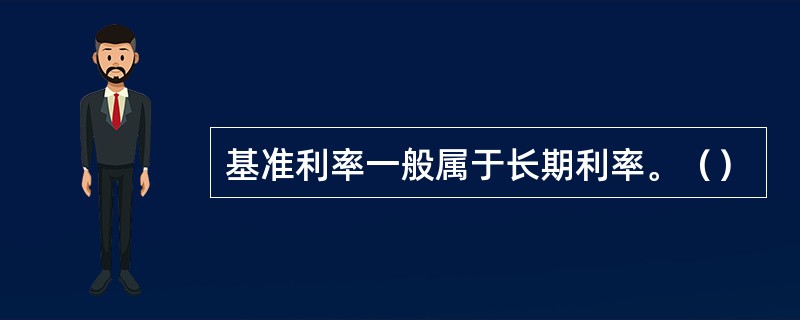 基准利率一般属于长期利率。（）